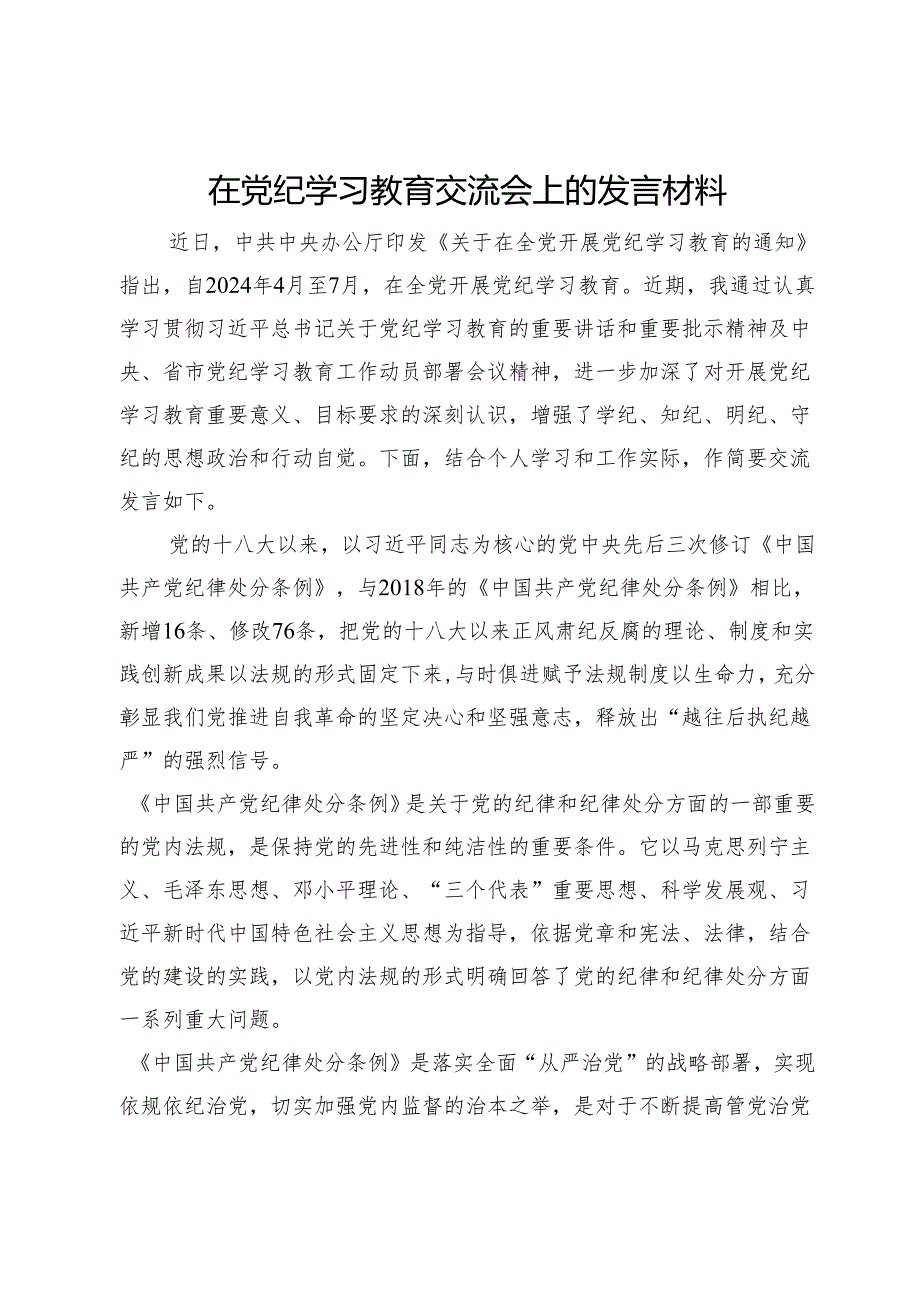 在党纪学习教育交流会上的发言材料

近日，中共中央办公厅印发《关于在全党开展党纪学习教育的通知》指出，自2024年4月至7月，在全党开展党纪学习教育。近期，我通过认真学习贯彻习近平总书记关于党纪学习教育的重要讲话和重要批示精神及中央、省市党纪学习教育工作动员部署会议精神，进一步加深了对开展党纪学习教育重要意义、目标要求的深刻认识，增强了学纪、知纪、明纪、守纪的思想政治和行动自觉。下面，结合个人学习和工作实际，作简要交流发言如下。

党的十八大以来，以习近平同志为核心的党中央先后三次修订《中国共产党纪律处分条例》，与2018年的《中国共产党纪律处分条例》相比，新增16条、修改76条，把党的十八大以来正风肃纪反腐的理论、制度和实践创新成果以法规的形式固定下来，与时俱进赋予法规制度以生命力，充分彰显我们党推进自我革命的坚定决心和坚强意志，释放出“越往后执纪越严”的强烈信号。

《中国共产党纪律处分条例》是关于党的纪律和纪律处分方面的一部重要的党内法规，是保持党的先进性和纯洁性的重要条件。它以马克思列宁主义、毛泽东思想、邓小平理论、“三个代表”重要思想、科学发展观、习近平新时代中国特色社会主义思想为指导，依据党章和宪法、法律，结合党的建设的实践，以党内法规的形式明确回答了党的纪律和纪律处分方面一系列重大问题。

《中国共产党纪律处分条例》是落实全面“从严治党”的战略部署，实现依规依纪治党，切实加强党内监督的治本之举，是对于不断提高管党治党